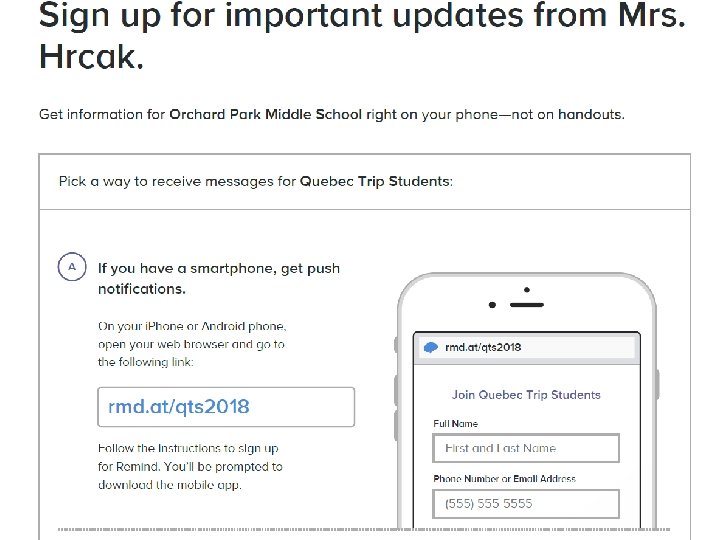 Sign up for important updates from Mrs. Hrcak.

Get information for Orchard Park Middle School right on your phone—not on handouts.

Pick a way to receive messages for Quebec Trip Students:

A

If you have a smartphone, get push notifications.

On your iPhone or Android phone, open your web browser and go to the following link:

rmd.at/qts2018

Follow the instructions to sign up for Remind. You'll be prompted to download the mobile app.

rmd.at/qts2018

Join Quebec Trip Students

Full Name

First and Last Name

Phone Number or Email Address

(555) 555 5555